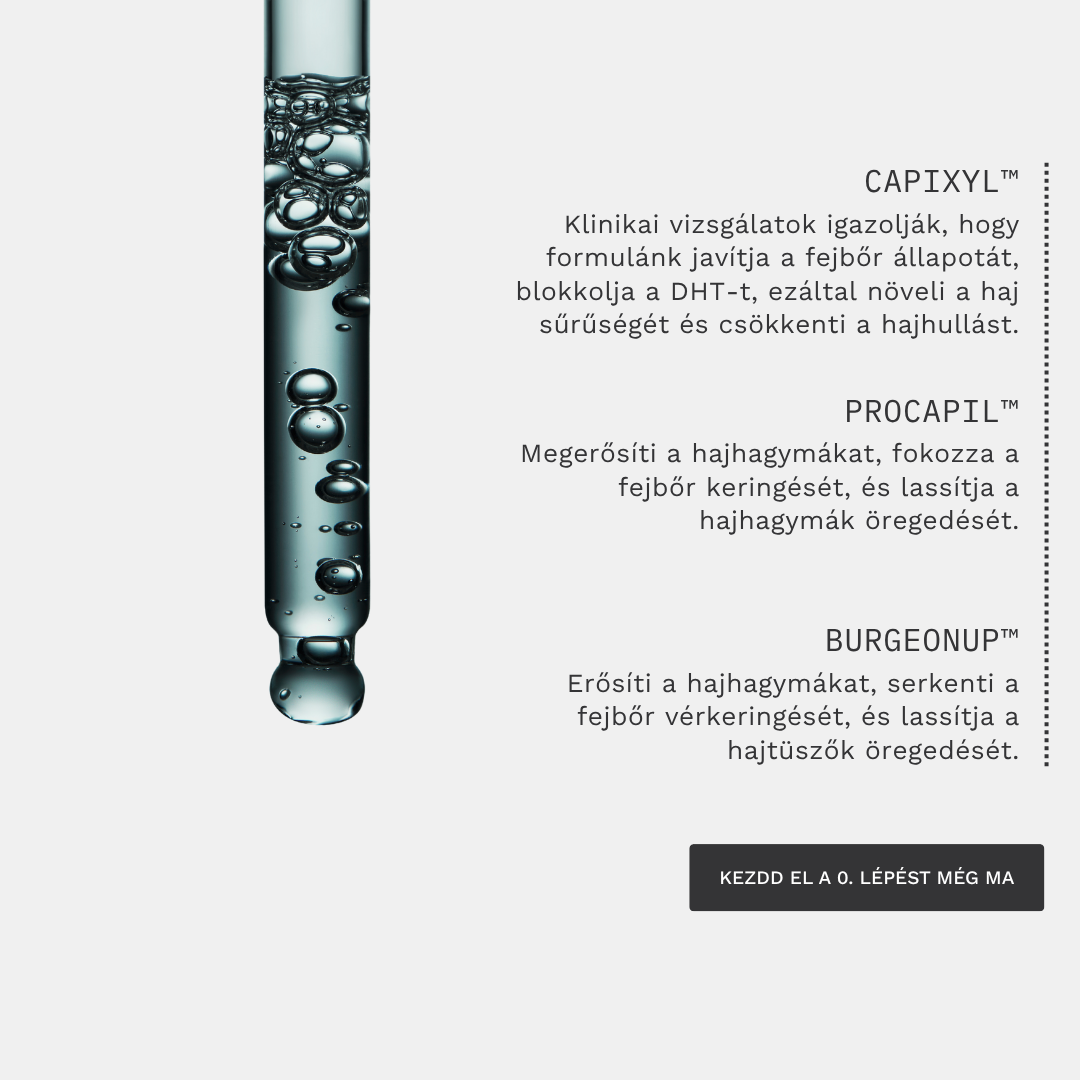 CAPIXYL™

Klinikai vizsgálatok igazolják, hogy formulánk javítja a fejbőr állapotát, blokkolja a DHT-t, ezáltal növeli a haj sűrűségét és csökkenti a hajhullást.

PROCAPIL™

Megerősíti a hajhagymákat, fokozza a fejbőr keringését, és lassítja a hajhagymák öregedését.

BURGEONUP™

Erősíti a hajhagymákat, serkenti a fejbőr vérkeringését, és lassítja a hajtüszők öregedését.

KEZDD EL A 0. LÉPÉST MÉG MA